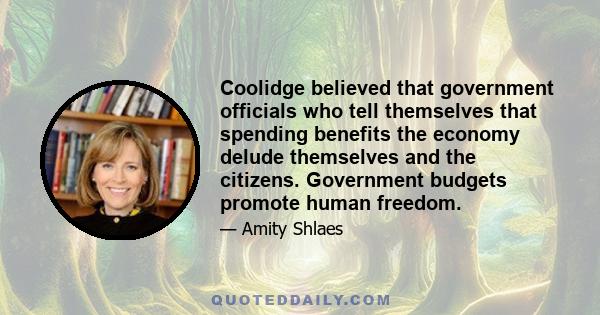 Coolidge believed that government officials who tell themselves that spending benefits the economy delude themselves and the citizens. Government budgets promote human freedom.

— Amity Shlaes

QUOTEDDAILY.COM